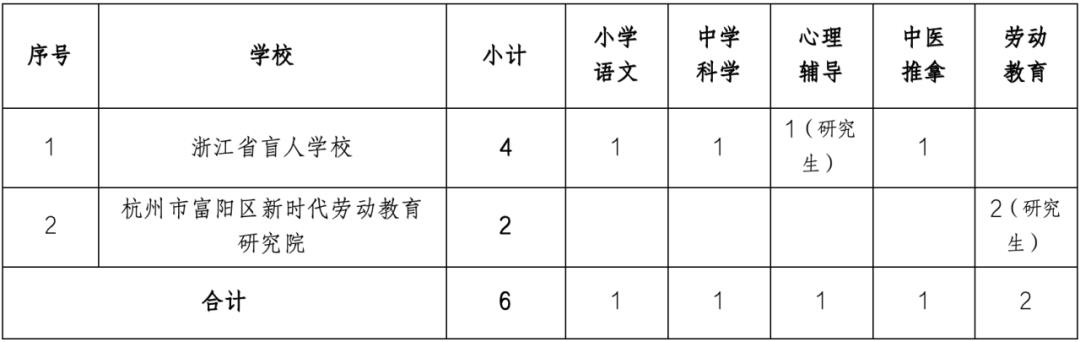 | 序号 | 学校 | 小计 | 小学语文 | 中学科学 | 心理辅导 | 中医推拿 | 劳动教育 |
|---|---|---|---|---|---|---|---|
| 1 | 浙江省盲人学校 | 4 | 1 | 1 | 1（研究生） | 1 | |
| 2 | 杭州市富阳区新时代劳动教育研究院 | 2 | | | | | 2（研究生） |
| 合计 | | 6 | 1 | 1 | 1 | 1 | 2 |